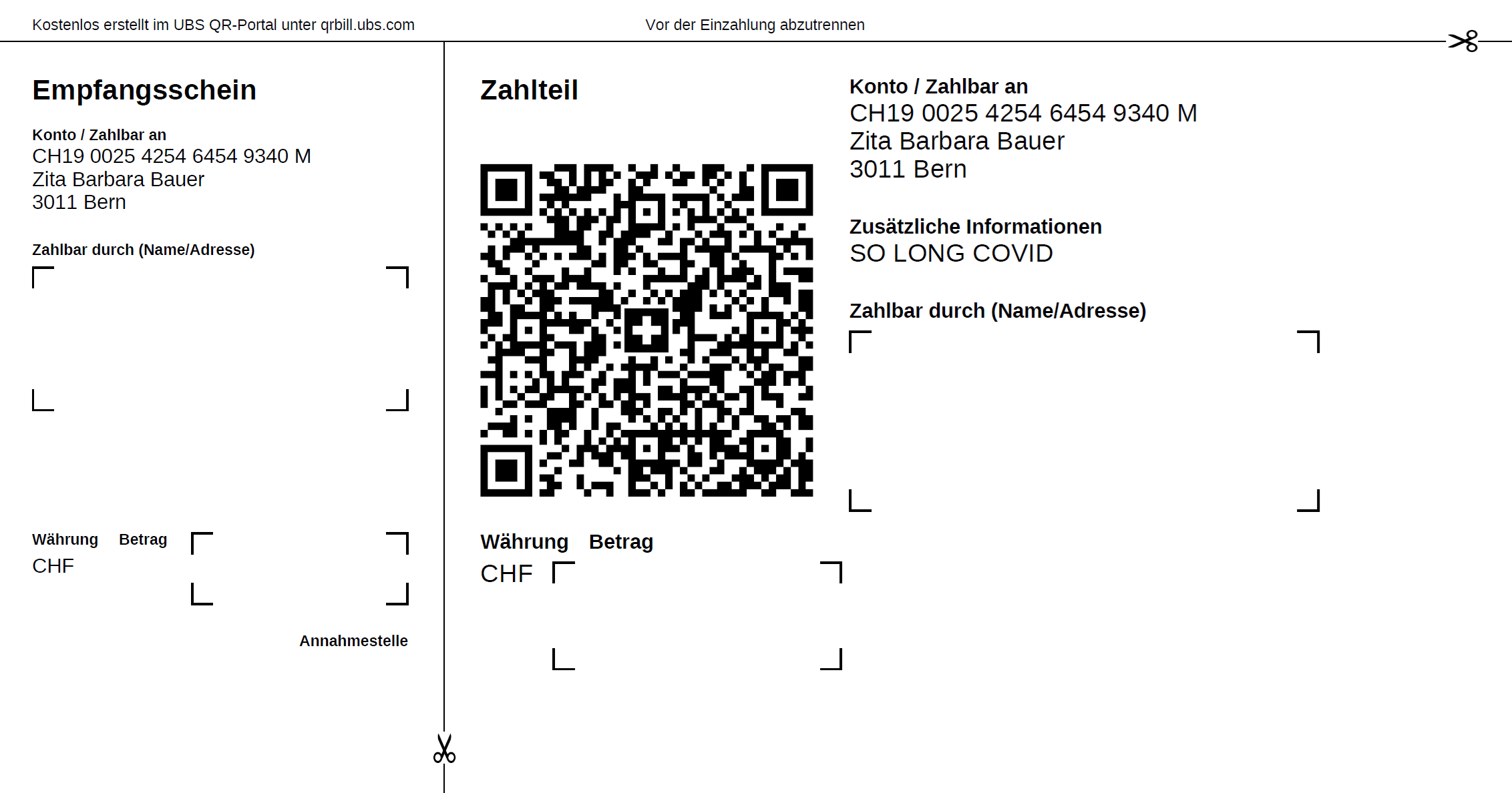 Kostenlos erstellt im UBS QR-Portal unter qrbill.ubs.com

Vor der Einzahlung abzutrennen

Empfangsschein

Konto / Zahlbar an
CH19 0025 4254 6454 9340 M
Zita Barbara Bauer
3011 Bern

Zahlbar durch (Name/Adresse)

Währung Betrag
CHF

Annahmestelle

Zahlteil

Währung Betrag
CHF

Konto / Zahlbar an
CH19 0025 4254 6454 9340 M
Zita Barbara Bauer
3011 Bern

Zusätzliche Informationen
SO LONG COVID

Zahlbar durch (Name/Adresse)